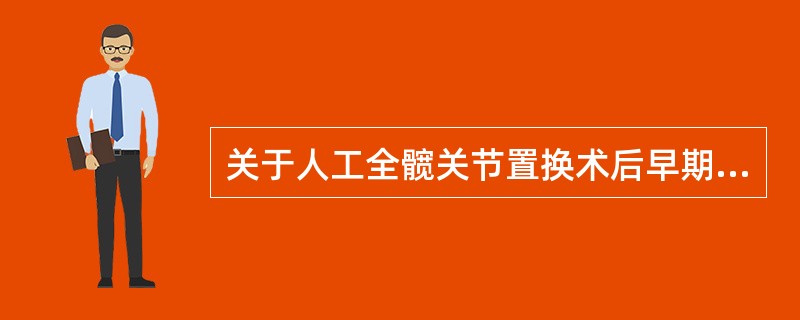 关于人工全髋关节置换术后早期...